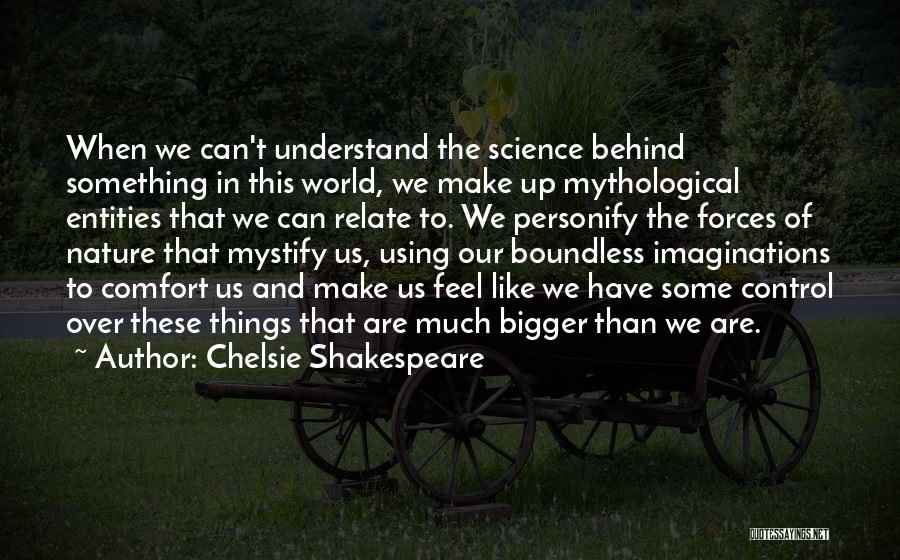 When we can't understand the science behind something in this world, we make up mythological entities that we can relate to. We personify the forces of nature that mystify us, using our boundless imaginations to comfort us and make us feel like we have some control over these things that are much bigger than we are.
~ Author: Chelsie Shakespeare

QUOTESSAYINGS.NET